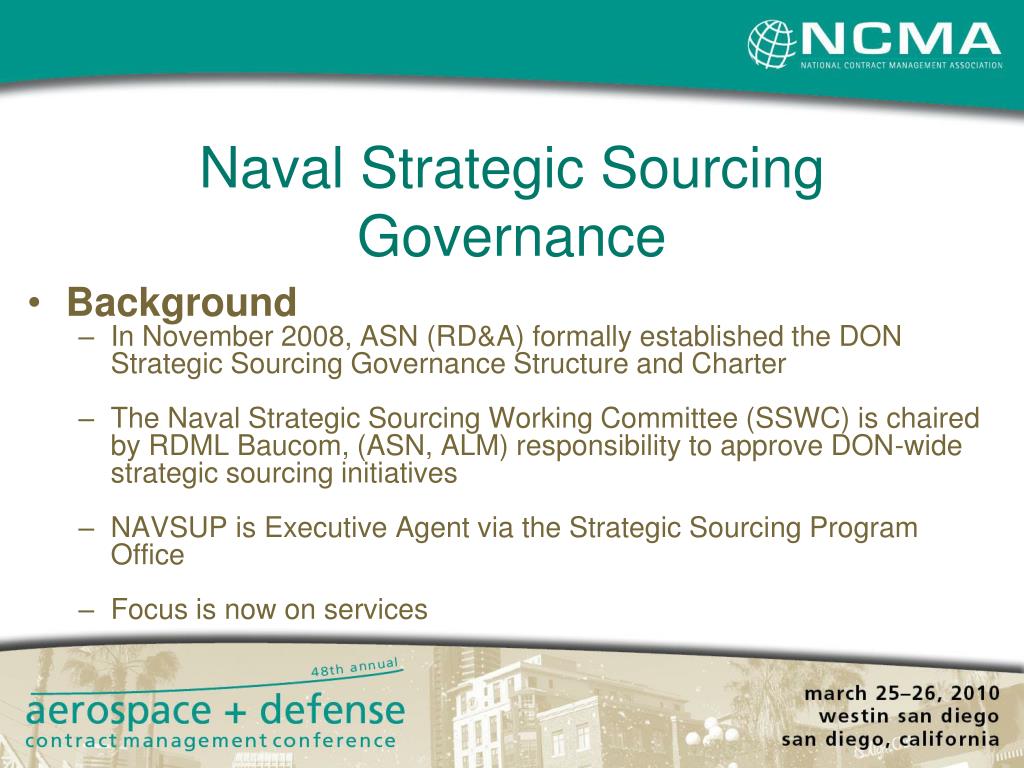 NCMA
NATIONAL CONTRACT MANAGEMENT ASSOCIATION

Naval Strategic Sourcing Governance

• Background
– In November 2008, ASN (RD&A) formally established the DON Strategic Sourcing Governance Structure and Charter

– The Naval Strategic Sourcing Working Committee (SSWC) is chaired by RDML Baucom, (ASN, ALM) responsibility to approve DON-wide strategic sourcing initiatives

– NAVSUP is Executive Agent via the Strategic Sourcing Program Office

– Focus is now on services

48th annual
aerospace + defense
contract management conference

march 25–26, 2010
westin san diego
san diego, california